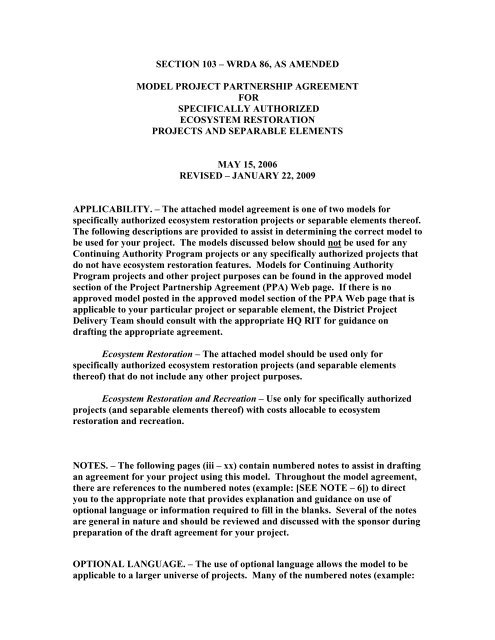 SECTION 103 – WRDA 86, AS AMENDED

MODEL PROJECT PARTNERSHIP AGREEMENT
FOR
SPECIFICALLY AUTHORIZED
ECOSYSTEM RESTORATION
PROJECTS AND SEPARABLE ELEMENTS

MAY 15, 2006
REVISED – JANUARY 22, 2009

APPLICABILITY. – The attached model agreement is one of two models for specifically authorized ecosystem restoration projects or separable elements thereof. The following descriptions are provided to assist in determining the correct model to be used for your project. The models discussed below should not be used for any Continuing Authority Program projects or any specifically authorized projects that do not have ecosystem restoration features. Models for Continuing Authority Program projects and other project purposes can be found in the approved model section of the Project Partnership Agreement (PPA) Web page. If there is no approved model posted in the approved model section of the PPA Web page that is applicable to your particular project or separable element, the District Project Delivery Team should consult with the appropriate HQ RIT for guidance on drafting the appropriate agreement.

Ecosystem Restoration – The attached model should be used only for specifically authorized ecosystem restoration projects (and separable elements thereof) that do not include any other project purposes.

Ecosystem Restoration and Recreation – Use only for specifically authorized projects (and separable elements thereof) with costs allocable to ecosystem restoration and recreation.

NOTES. – The following pages (iii – xx) contain numbered notes to assist in drafting an agreement for your project using this model. Throughout the model agreement, there are references to the numbered notes (example: [SEE NOTE – 6]) to direct you to the appropriate note that provides explanation and guidance on use of optional language or information required to fill in the blanks. Several of the notes are general in nature and should be reviewed and discussed with the sponsor during preparation of the draft agreement for your project.

OPTIONAL LANGUAGE. – The use of optional language allows the model to be applicable to a larger universe of projects. Many of the numbered notes (example: